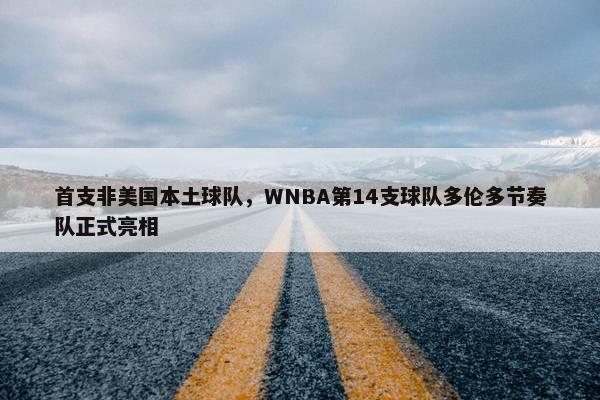 首支非美国本土球队，WNBA第14支球队多伦多节奏队正式亮相